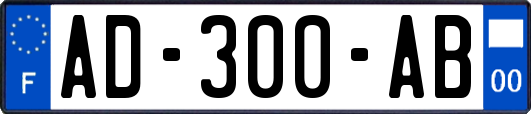 F

AD-300-AB

00